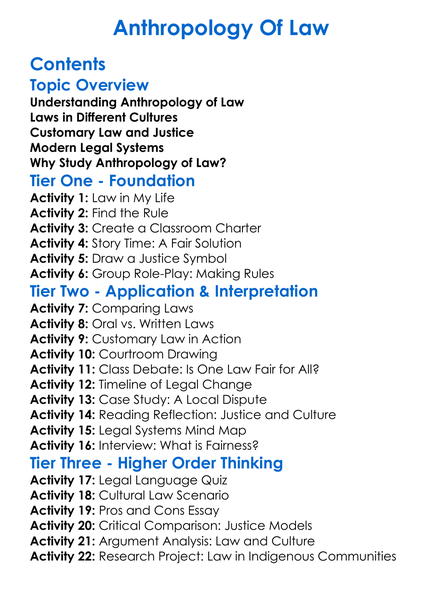 Anthropology Of Law

Contents

Topic Overview

Understanding Anthropology of Law
Laws in Different Cultures
Customary Law and Justice
Modern Legal Systems
Why Study Anthropology of Law?

Tier One - Foundation

Activity 1: Law in My Life
Activity 2: Find the Rule
Activity 3: Create a Classroom Charter
Activity 4: Story Time: A Fair Solution
Activity 5: Draw a Justice Symbol
Activity 6: Group Role-Play: Making Rules

Tier Two - Application & Interpretation

Activity 7: Comparing Laws
Activity 8: Oral vs. Written Laws
Activity 9: Customary Law in Action
Activity 10: Courtroom Drawing
Activity 11: Class Debate: Is One Law Fair for All?
Activity 12: Timeline of Legal Change
Activity 13: Case Study: A Local Dispute
Activity 14: Reading Reflection: Justice and Culture
Activity 15: Legal Systems Mind Map
Activity 16: Interview: What is Fairness?

Tier Three - Higher Order Thinking

Activity 17: Legal Language Quiz
Activity 18: Cultural Law Scenario
Activity 19: Pros and Cons Essay
Activity 20: Critical Comparison: Justice Models
Activity 21: Argument Analysis: Law and Culture
Activity 22: Research Project: Law in Indigenous Communities